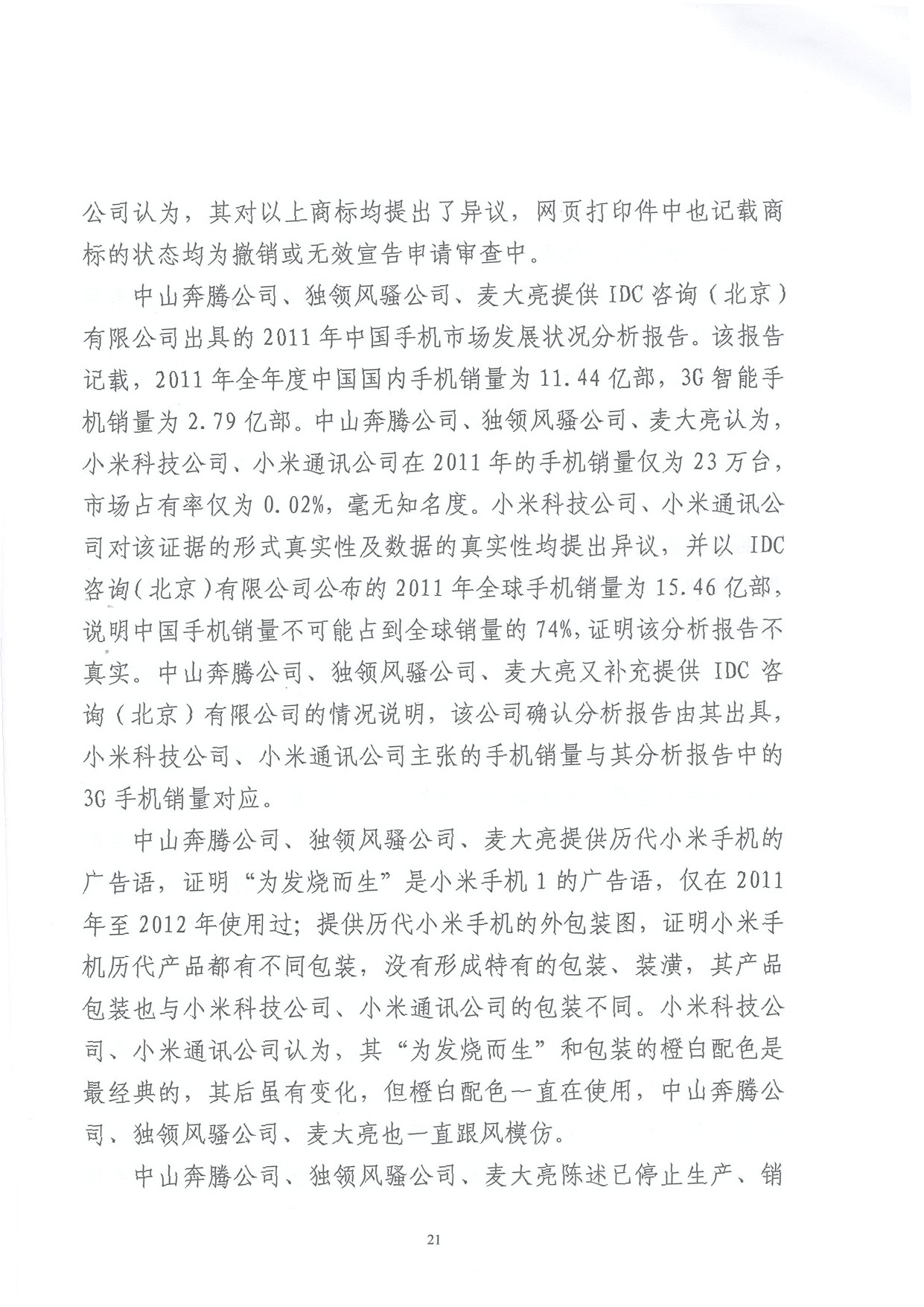 公司认为，其对以上商标均提出了异议，网页打印件中也记载商标的状态均为撤销或无效宣告申请审查中。

中山奔腾公司、独领风骚公司、麦大亮提供 IDC 咨询（北京）有限公司出具的 2011 年中国手机市场发展状况分析报告。该报告记载，2011 年全年度中国国内手机销量为 11.44 亿部，3G 智能手机销量为 2.79 亿部。中山奔腾公司、独领风骚公司、麦大亮认为，小米科技公司、小米通讯公司在 2011 年的手机销量仅为 23 万台，市场占有率仅为 0.02%，毫无知名度。小米科技公司、小米通讯公司对该证据的形式真实性及数据的真实性均提出异议，并以 IDC 咨询（北京）有限公司公布的 2011 年全球手机销量为 15.46 亿部，说明中国手机销量不可能占到全球销量的 74%，证明该分析报告不真实。中山奔腾公司、独领风骚公司、麦大亮又补充提供 IDC 咨询（北京）有限公司的情况说明，该公司确认分析报告由其出具，小米科技公司、小米通讯公司主张的手机销量与其分析报告中的 3G 手机销量对应。

中山奔腾公司、独领风骚公司、麦大亮提供历代小米手机的广告语，证明“为发烧而生”是小米手机 1 的广告语，仅在 2011 年至 2012 年使用过；提供历代小米手机的外包装图，证明小米手机历代产品都有不同包装，没有形成特有的包装、装潢，其产品包装也与小米科技公司、小米通讯公司的包装不同。小米科技公司、小米通讯公司认为，其“为发烧而生”和包装的橙白配色是最经典的，其后虽有变化，但橙白配色一直在使用，中山奔腾公司、独领风骚公司、麦大亮也一直跟风模仿。

中山奔腾公司、独领风骚公司、麦大亮陈述已停止生产、销

21